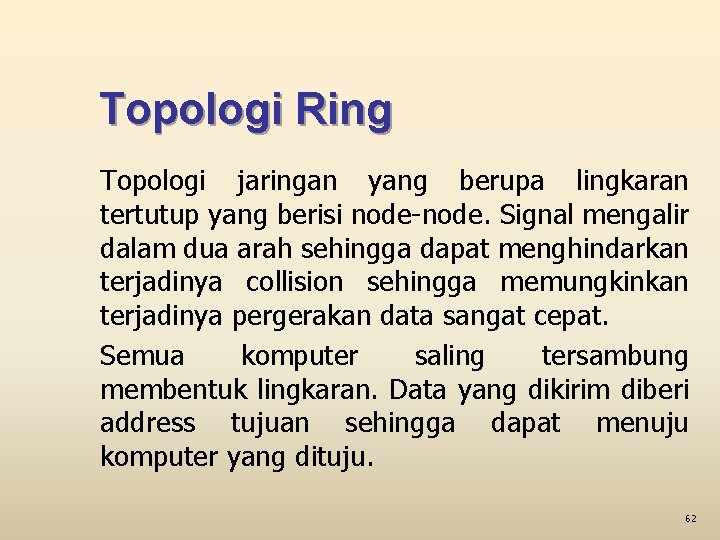 Topologi Ring

Topologi jaringan yang berupa lingkaran tertutup yang berisi node-node. Signal mengalir dalam dua arah sehingga dapat menghindarkan terjadinya collision sehingga memungkinkan terjadinya pergerakan data sangat cepat.

Semua komputer saling tersambung membentuk lingkaran. Data yang dikirim diberi address tujuan sehingga dapat menuju komputer yang dituju.

62